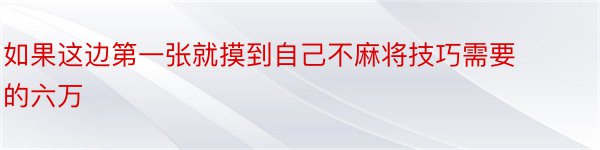 如果这边第一张就摸到自己不麻将技巧需要的六万